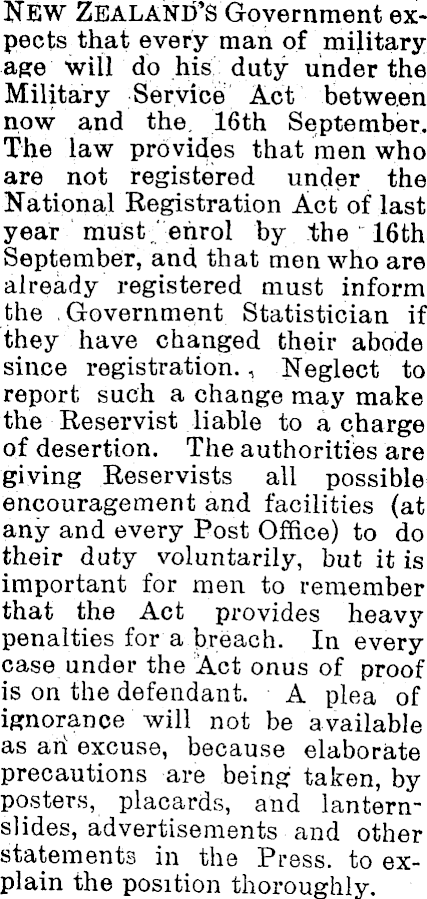 NEW ZEALAND'S Government expects that every man of military age will do his duty under the Military Service Act between now and the 16th September. The law provides that men who are not registered under the National Registration Act of last year must enrol by the 16th September, and that men who are already registered must inform the Government Statistician if they have changed their abode since registration., Neglect to report such a change may make the Reservist liable to a charge of desertion. The authorities are giving Reservists all possible encouragement and facilities (at any and every Post Office) to do their duty voluntarily, but it is important for men to remember that the Act provides heavy penalties for a breach. In every case under the Act onus of proof is on the defendant. A plea of ignorance will not be available as an excuse, because elaborate precautions are being taken, by posters, placards, and lantern-slides, advertisements and other statements in the Press. to explain the position thoroughly.